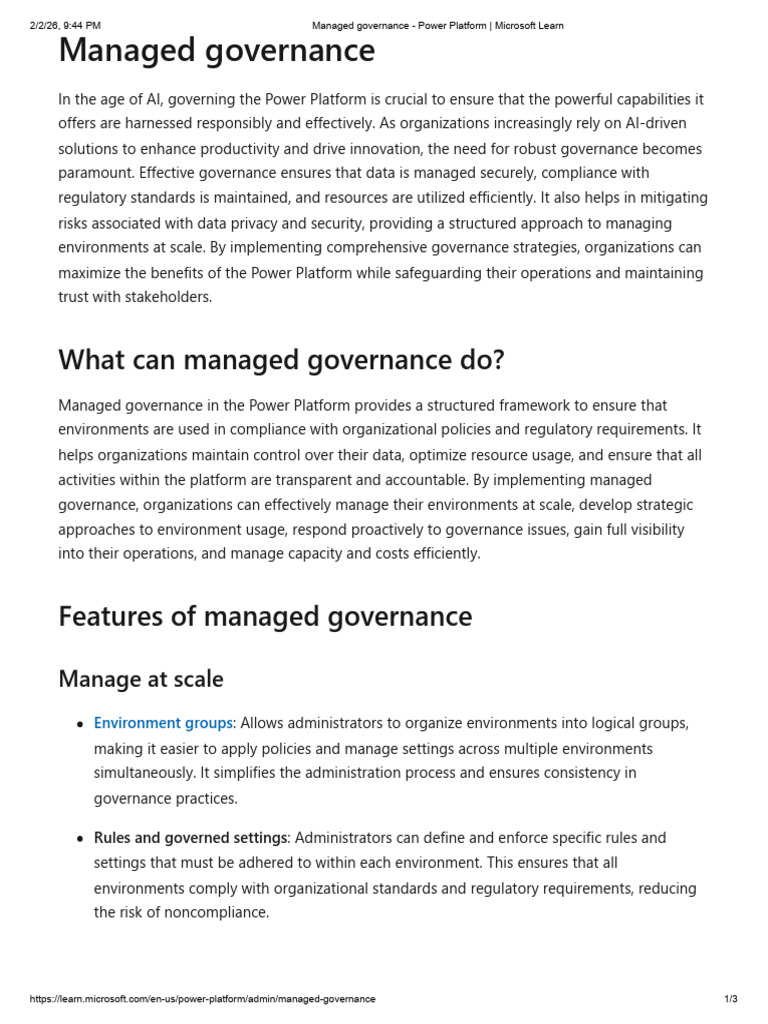 2/2/26, 9:44 PM Managed governance - Power Platform | Microsoft Learn

Managed governance

In the age of AI, governing the Power Platform is crucial to ensure that the powerful capabilities it offers are harnessed responsibly and effectively. As organizations increasingly rely on AI-driven solutions to enhance productivity and drive innovation, the need for robust governance becomes paramount. Effective governance ensures that data is managed securely, compliance with regulatory standards is maintained, and resources are utilized efficiently. It also helps in mitigating risks associated with data privacy and security, providing a structured approach to managing environments at scale. By implementing comprehensive governance strategies, organizations can maximize the benefits of the Power Platform while safeguarding their operations and maintaining trust with stakeholders.

What can managed governance do?

Managed governance in the Power Platform provides a structured framework to ensure that environments are used in compliance with organizational policies and regulatory requirements. It helps organizations maintain control over their data, optimize resource usage, and ensure that all activities within the platform are transparent and accountable. By implementing managed governance, organizations can effectively manage their environments at scale, develop strategic approaches to environment usage, respond proactively to governance issues, gain full visibility into their operations, and manage capacity and costs efficiently.

Features of managed governance

Manage at scale

• Environment groups: Allows administrators to organize environments into logical groups, making it easier to apply policies and manage settings across multiple environments simultaneously. It simplifies the administration process and ensures consistency in governance practices.

• Rules and governed settings: Administrators can define and enforce specific rules and settings that must be adhered to within each environment. This ensures that all environments comply with organizational standards and regulatory requirements, reducing the risk of noncompliance.

https://learn.microsoft.com/en-us/power-platform/admin/managed-governance 1/3